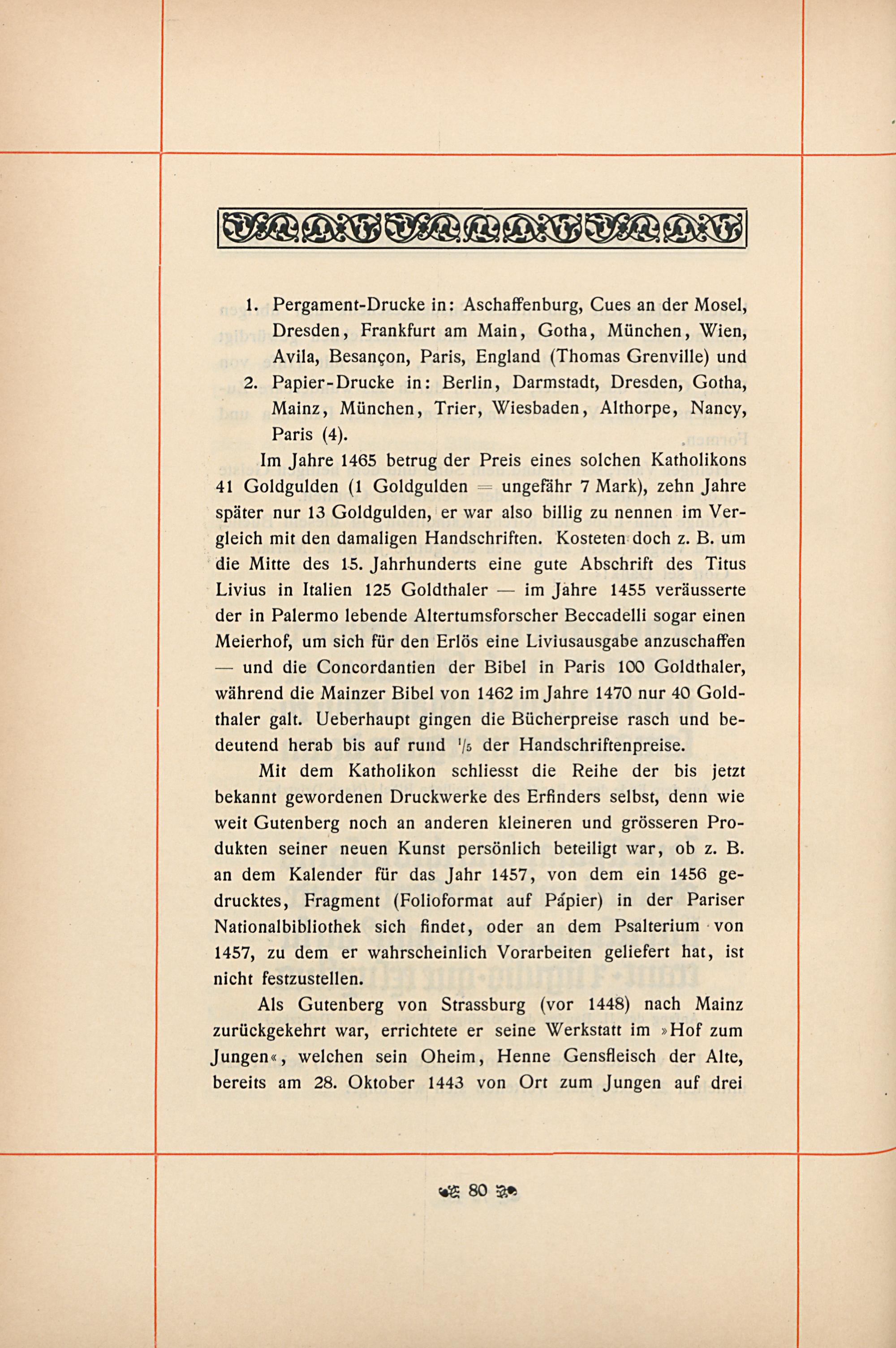 1. Pergament-Drucke in: Aschaffenburg, Cues an der Mosel, Dresden, Frankfurt am Main, Gotha, München, Wien, Avila, Besançon, Paris, England (Thomas Grenville) und

2. Papier-Drucke in: Berlin, Darmstadt, Dresden, Gotha, Mainz, München, Trier, Wiesbaden, Althorpe, Nancy, Paris (4).

Im Jahre 1465 betrug der Preis eines solchen Katholikons 41 Goldgulden (1 Goldgulden = ungefähr 7 Mark), zehn Jahre später nur 13 Goldgulden, er war also billig zu nennen im Vergleich mit den damaligen Handschriften. Kosteten doch z. B. um die Mitte des 15. Jahrhunderts eine gute Abschrift des Titus Livius in Italien 125 Goldthaler — im Jahre 1455 veräusserte der in Palermo lebende Altertumsforscher Beccadelli sogar einen Meierhof, um sich für den Erlös eine Liviusausgabe anzuschaffen — und die Concordantien der Bibel in Paris 100 Goldthaler, während die Mainzer Bibel von 1462 im Jahre 1470 nur 40 Goldthaler galt. Ueberhaupt gingen die Bücherpreise rasch und bedeutend herab bis auf rund $\frac{1}{5}$ der Handschriftenpreise.

Mit dem Katholikon schliesst die Reihe der bis jetzt bekannt gewordenen Druckwerke des Erfinders selbst, denn wie weit Gutenberg noch an anderen kleineren und grösseren Produkten seiner neuen Kunst persönlich beteiligt war, ob z. B. an dem Kalender für das Jahr 1457, von dem ein 1456 gedrucktes, Fragment (Folioformat auf Papier) in der Pariser Nationalbibliothek sich findet, oder an dem Psalterium von 1457, zu dem er wahrscheinlich Vorarbeiten geliefert hat, ist nicht festzustellen.

Als Gutenberg von Strassburg (vor 1448) nach Mainz zurückgekehrt war, errichtete er seine Werkstatt im »Hof zum Jungen«, welchen sein Oheim, Henne Gensfleisch der Alte, bereits am 28. Oktober 1443 von Ort zum Jungen auf drei

80